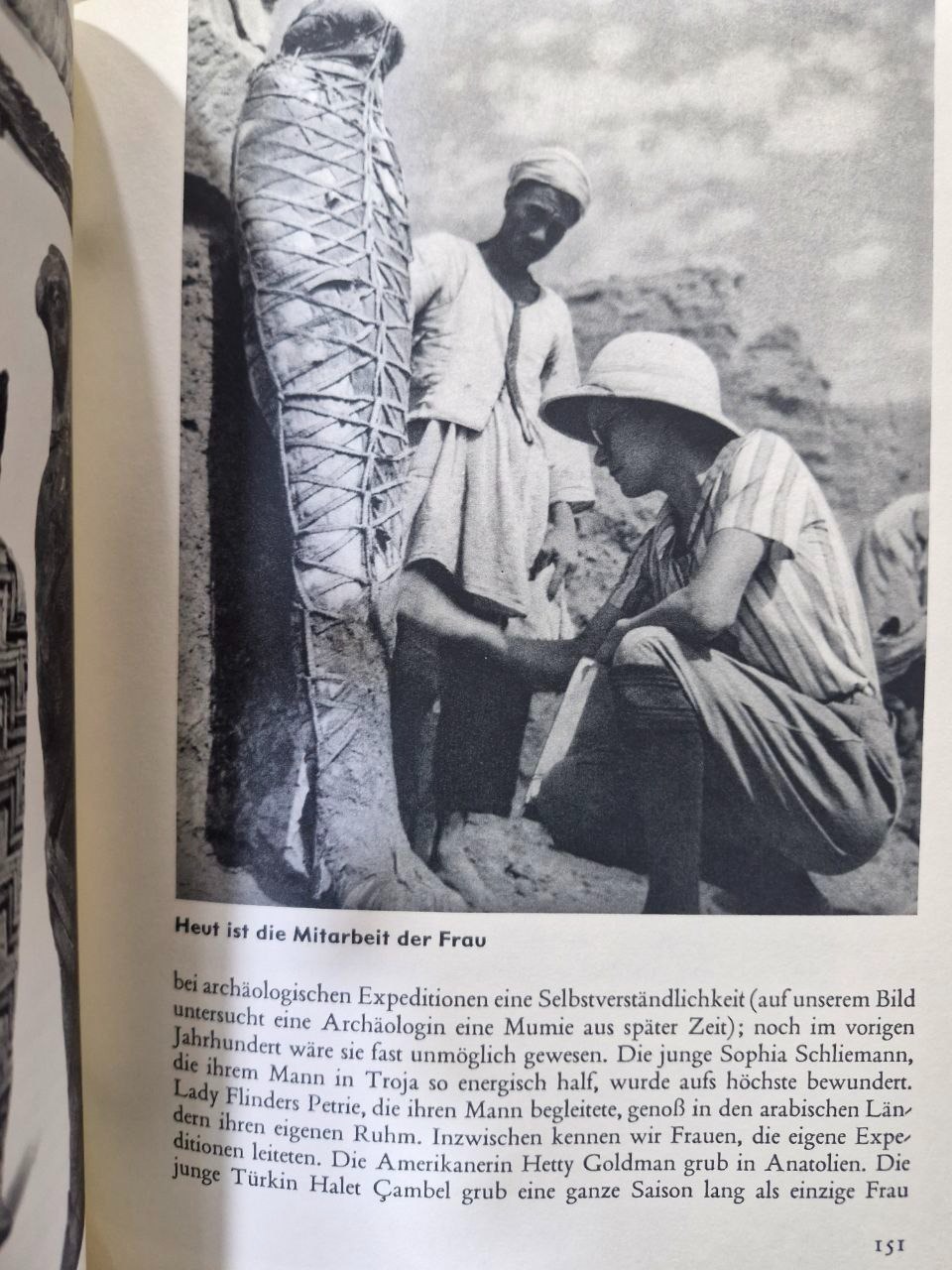 Heut ist die Mitarbeit der Frau

bei archäologischen Expeditionen eine Selbstverständlichkeit (auf unserem Bild untersucht eine Archäologin eine Mumie aus später Zeit); noch im vorigen Jahrhundert wäre sie fast unmöglich gewesen. Die junge Sophia Schliemann, die ihrem Mann in Troja so energisch half, wurde aufs höchste bewundert. Lady Flinders Petrie, die ihren Mann begleitete, genoß in den arabischen Ländern ihren eigenen Ruhm. Inzwischen kennen wir Frauen, die eigene Expeditionen leiteten. Die Amerikanerin Hetty Goldman grub in Anatolien. Die junge Türkin Halet Çambel grub eine ganze Saison lang als einzige Frau

151